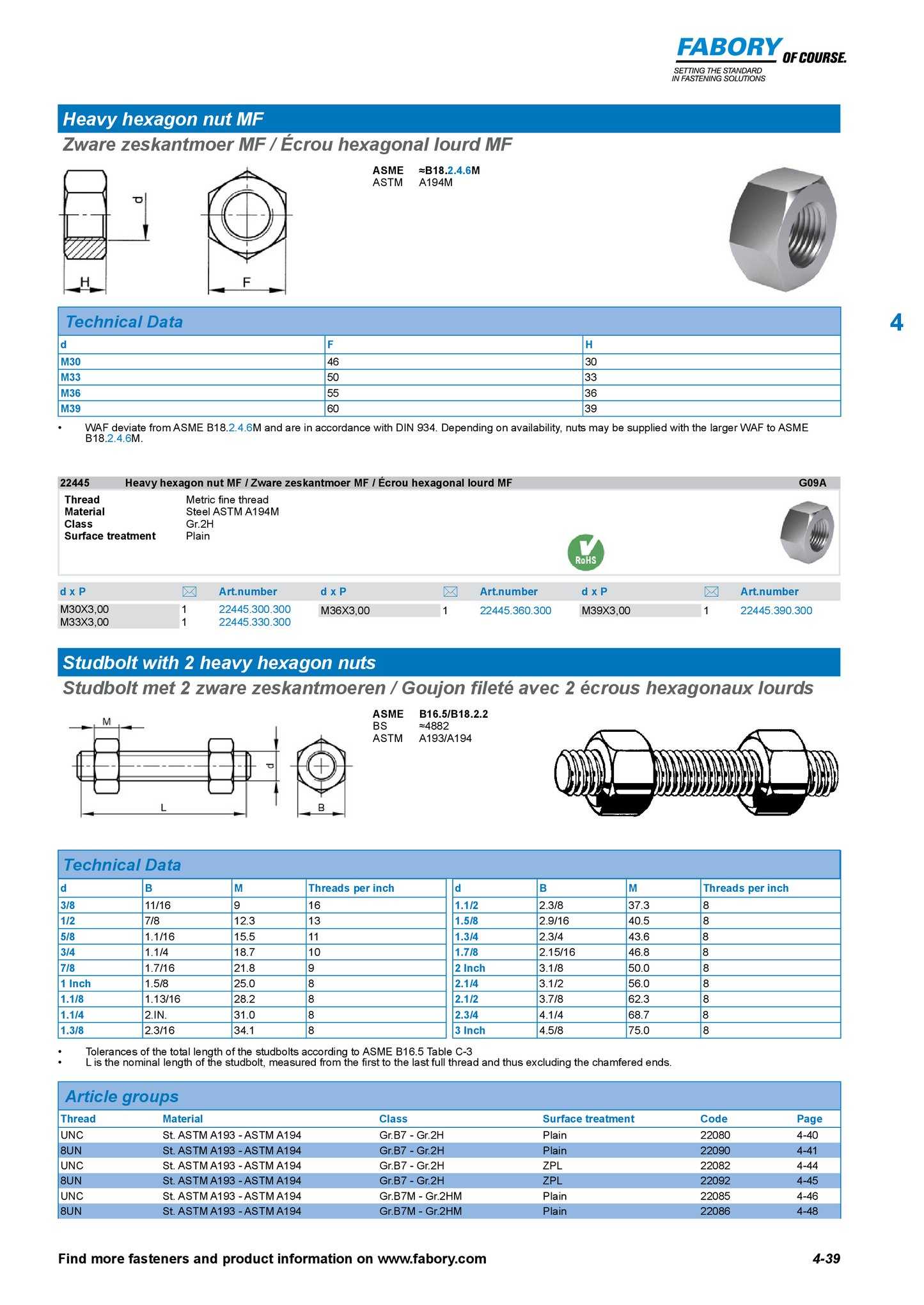 FABORY OF COURSE.
SETTING THE STANDARD IN FASTENING SOLUTIONS

Heavy hexagon nut MF
Zware zeskantmoer MF / Écrou hexagonal lourd MF

d
H
F

ASME ≈B18.2.4.6M
ASTM A194M

4

Technical Data

| d | F | H |
|---|---|---|
| M30 | 46 | 30 |
| M33 | 50 | 33 |
| M36 | 55 | 36 |
| M39 | 60 | 39 |

• WAF deviate from ASME B18.2.4.6M and are in accordance with DIN 934. Depending on availability, nuts may be supplied with the larger WAF to ASME B18.2.4.6M.

22445 Heavy hexagon nut MF / Zware zeskantmoer MF / Écrou hexagonal lourd MF G09A

Thread Metric fine thread
Material Steel ASTM A194M
Class Gr.2H
Surface treatment Plain

RoHS

| d x P | | Art.number | d x P | | Art.number | d x P | | Art.number |
|---|---|---|---|---|---|---|---|---|
| M30X3,00 | 1 | 22445.300.300 | M36X3,00 | 1 | 22445.360.300 | M39X3,00 | 1 | 22445.390.300 |
| M33X3,00 | 1 | 22445.330.300 | | | | | | |

Studbolt with 2 heavy hexagon nuts
Studbolt met 2 zware zeskantmoeren / Goujon fileté avec 2 écrous hexagonaux lourds

M
d
L
B

ASME B16.5/B18.2.2
BS ≈4882
ASTM A193/A194

Technical Data

| d | B | M | Threads per inch | d | B | M | Threads per inch |
|---|---|---|---|---|---|---|---|
| 3/8 | 11/16 | 9 | 16 | 1.1/2 | 2.3/8 | 37.3 | 8 |
| 1/2 | 7/8 | 12.3 | 13 | 1.5/8 | 2.9/16 | 40.5 | 8 |
| 5/8 | 1.1/16 | 15.5 | 11 | 1.3/4 | 2.3/4 | 43.6 | 8 |
| 3/4 | 1.1/4 | 18.7 | 10 | 1.7/8 | 2.15/16 | 46.8 | 8 |
| 7/8 | 1.7/16 | 21.8 | 9 | 2 Inch | 3.1/8 | 50.0 | 8 |
| 1 Inch | 1.5/8 | 25.0 | 8 | 2.1/4 | 3.1/2 | 56.0 | 8 |
| 1.1/8 | 1.13/16 | 28.2 | 8 | 2.1/2 | 3.7/8 | 62.3 | 8 |
| 1.1/4 | 2.IN. | 31.0 | 8 | 2.3/4 | 4.1/4 | 68.7 | 8 |
| 1.3/8 | 2.3/16 | 34.1 | 8 | 3 Inch | 4.5/8 | 75.0 | 8 |

• Tolerances of the total length of the studbolts according to ASME B16.5 Table C-3
• L is the nominal length of the studbolt, measured from the first to the last full thread and thus excluding the chamfered ends.

Article groups

| Thread | Material | Class | Surface treatment | Code | Page |
|---|---|---|---|---|---|
| UNC | St. ASTM A193 - ASTM A194 | Gr.B7 - Gr.2H | Plain | 22080 | 4-40 |
| 8UN | St. ASTM A193 - ASTM A194 | Gr.B7 - Gr.2H | Plain | 22090 | 4-41 |
| UNC | St. ASTM A193 - ASTM A194 | Gr.B7 - Gr.2H | ZPL | 22082 | 4-44 |
| 8UN | St. ASTM A193 - ASTM A194 | Gr.B7 - Gr.2H | ZPL | 22092 | 4-45 |
| UNC | St. ASTM A193 - ASTM A194 | Gr.B7M - Gr.2HM | Plain | 22085 | 4-46 |
| 8UN | St. ASTM A193 - ASTM A194 | Gr.B7M - Gr.2HM | Plain | 22086 | 4-48 |

Find more fasteners and product information on www.fabory.com 4-39